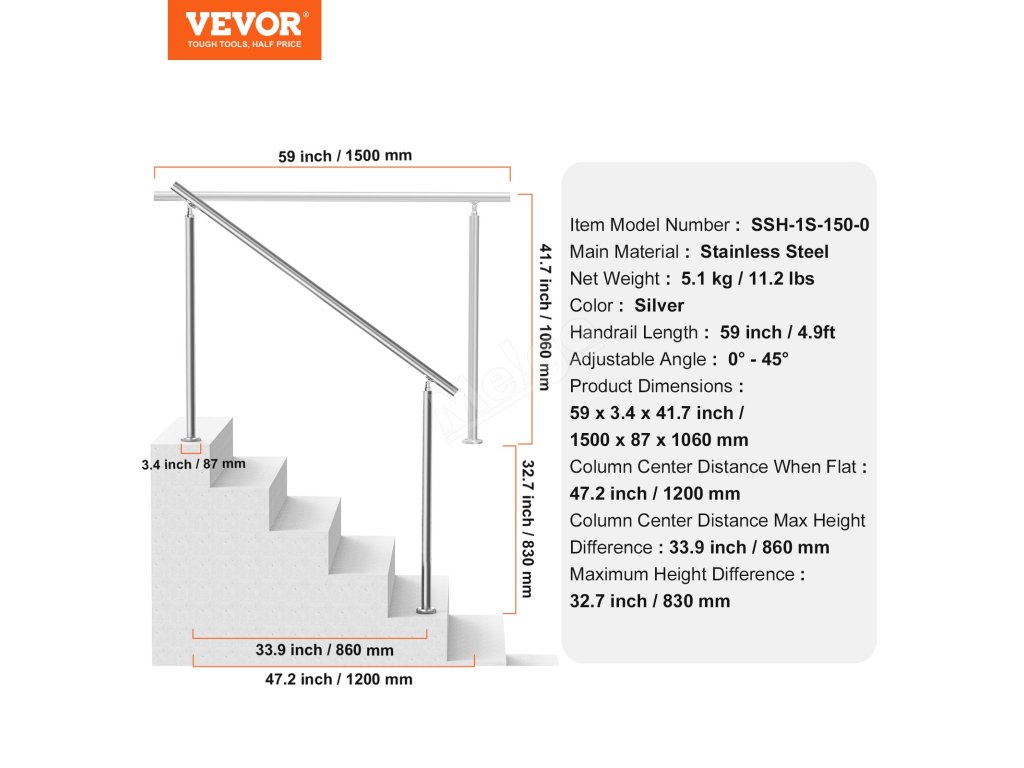 VEVOR®
TOUGH TOOLS, HALF PRICE

59 inch / 1500 mm

41.7 inch / 1060 mm

3.4 inch / 87 mm

32.7 inch / 830 mm

33.9 inch / 860 mm

47.2 inch / 1200 mm

Item Model Number : SSH-1S-150-0
Main Material : Stainless Steel
Net Weight : 5.1 kg / 11.2 lbs
Color : Silver
Handrail Length : 59 inch / 4.9ft
Adjustable Angle : 0° - 45°
Product Dimensions :
59 x 3.4 x 41.7 inch /
1500 x 87 x 1060 mm
Column Center Distance When Flat :
47.2 inch / 1200 mm
Column Center Distance Max Height
Difference : 33.9 inch / 860 mm
Maximum Height Difference :
32.7 inch / 830 mm